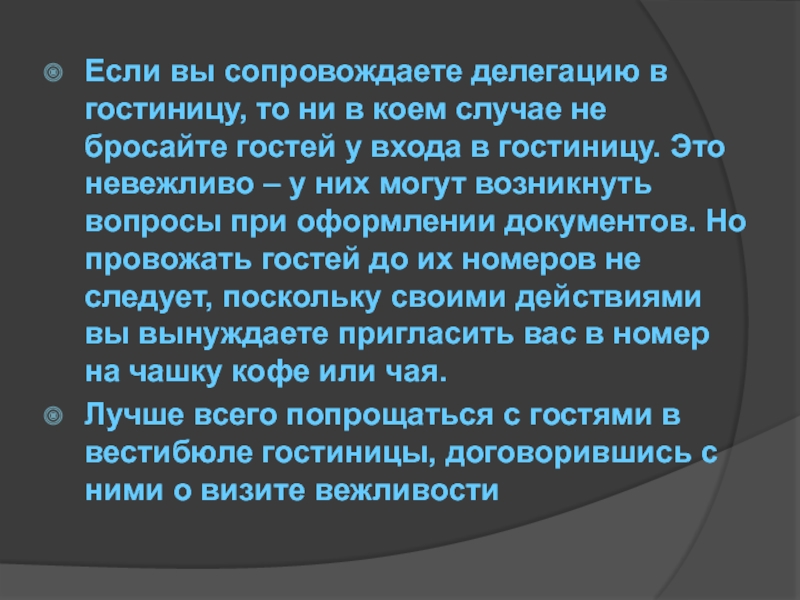 • Если вы сопровождаете делегацию в гостиницу, то ни в коем случае не бросайте гостей у входа в гостиницу. Это невежливо – у них могут возникнуть вопросы при оформлении документов. Но провожать гостей до их номеров не следует, поскольку своими действиями вы вынуждаете пригласить вас в номер на чашку кофе или чая.

• Лучше всего попрощаться с гостями в вестибюле гостиницы, договорившись с ними о визите вежливости